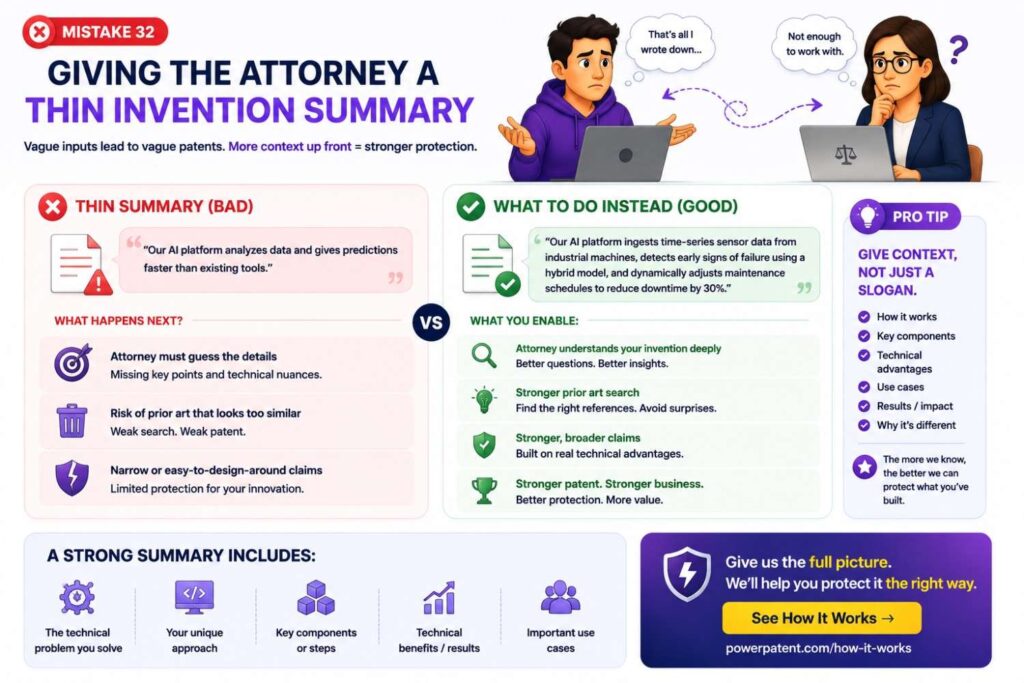 MISTAKE 32

GIVING THE ATTORNEY A THIN INVENTION SUMMARY

Vague inputs lead to vague patents. More context up front = stronger protection.

That's all I wrote down...

Not enough to work with.

THIN SUMMARY (BAD)

"Our AI platform analyzes data and gives predictions faster than existing tools."

WHAT HAPPENS NEXT?

Attorney must guess the details
Missing key points and technical nuances.

Risk of prior art that looks too similar
Weak search. Weak patent.

Narrow or easy-to-design-around claims
Limited protection for your innovation.

VS

WHAT TO DO INSTEAD (GOOD)

"Our AI platform ingests time-series sensor data from industrial machines, detects early signs of failure using a hybrid model, and dynamically adjusts maintenance schedules to reduce downtime by 30%."

WHAT YOU ENABLE:

Attorney understands your invention deeply
Better questions. Better insights.

Stronger prior art search
Find the right references. Avoid surprises.

Stronger, broader claims
Built on real technical advantages.

Stronger patent. Stronger business.
Better protection. More value.

PRO TIP

GIVE CONTEXT, NOT JUST A SLOGAN.

How it works
Key components
Technical advantages
Use cases
Results / impact
Why it's different

The more we know, the better we can protect what you've built.

A STRONG SUMMARY INCLUDES:

The technical problem you solve
Your unique approach
Key components or steps
Technical benefits / results
Important use cases

Give us the full picture.
We'll help you protect it the right way.

See How It Works →

powerpatent.com/how-it-works